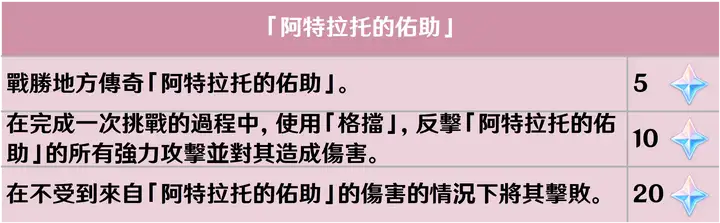 | 「阿特拉托的佑助」 | |
|---|---|
| 戰勝地方傳奇「阿特拉托的佑助」。 | 5 |
| 在完成一次挑戰的過程中，使用「格擋」，反擊「阿特拉托的佑助」的所有強力攻擊並對其造成傷害。 | 10 |
| 在不受到來自「阿特拉托的佑助」的傷害的情況下將其擊敗。 | 20 |